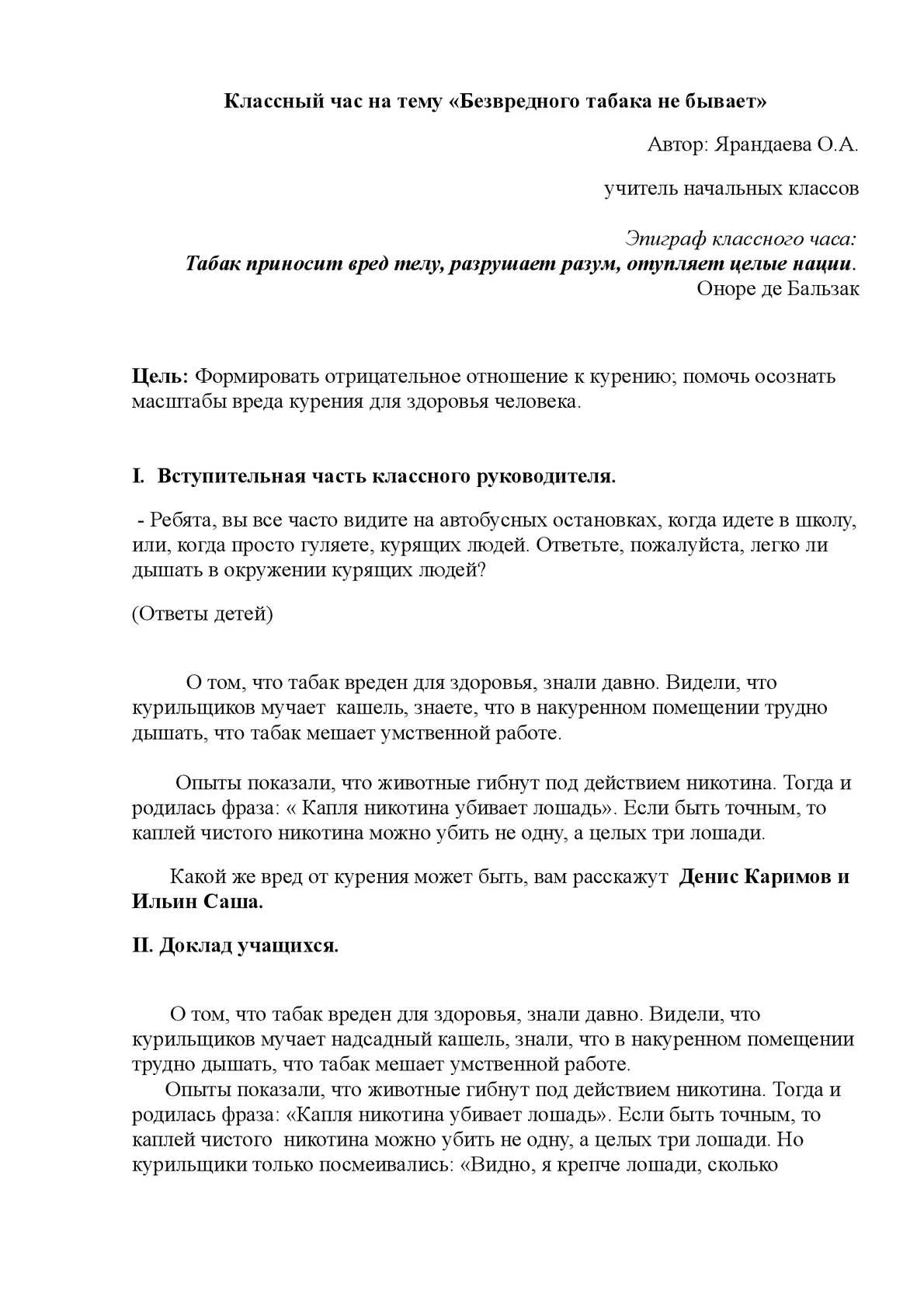 Классный час на тему «Безвредного табака не бывает»

Автор: Ярандаева О.А.

учитель начальных классов

Эпиграф классного часа:
Табак приносит вред телу, разрушает разум, отупляет целые нации.
Оноре де Бальзак

Цель: Формировать отрицательное отношение к курению; помочь осознать масштабы вреда курения для здоровья человека.

I. Вступительная часть классного руководителя.

- Ребята, вы все часто видите на автобусных остановках, когда идете в школу, или, когда просто гуляете, курящих людей. Ответьте, пожалуйста, легко ли дышать в окружении курящих людей?

(Ответы детей)

О том, что табак вреден для здоровья, знали давно. Видели, что курильщиков мучает кашель, знаете, что в накуренном помещении трудно дышать, что табак мешает умственной работе.

Опыты показали, что животные гибнут под действием никотина. Тогда и родилась фраза: « Капля никотина убивает лошадь». Если быть точным, то каплей чистого никотина можно убить не одну, а целых три лошади.

Какой же вред от курения может быть, вам расскажут Денис Каримов и Ильин Саша.

II. Доклад учащихся.

О том, что табак вреден для здоровья, знали давно. Видели, что курильщиков мучает надсадный кашель, знали, что в накуренном помещении трудно дышать, что табак мешает умственной работе.
Опыты показали, что животные гибнут под действием никотина. Тогда и родилась фраза: «Капля никотина убивает лошадь». Если быть точным, то каплей чистого никотина можно убить не одну, а целых три лошади. Но курильщики только посмеивались: «Видно, я крепче лошади, сколько